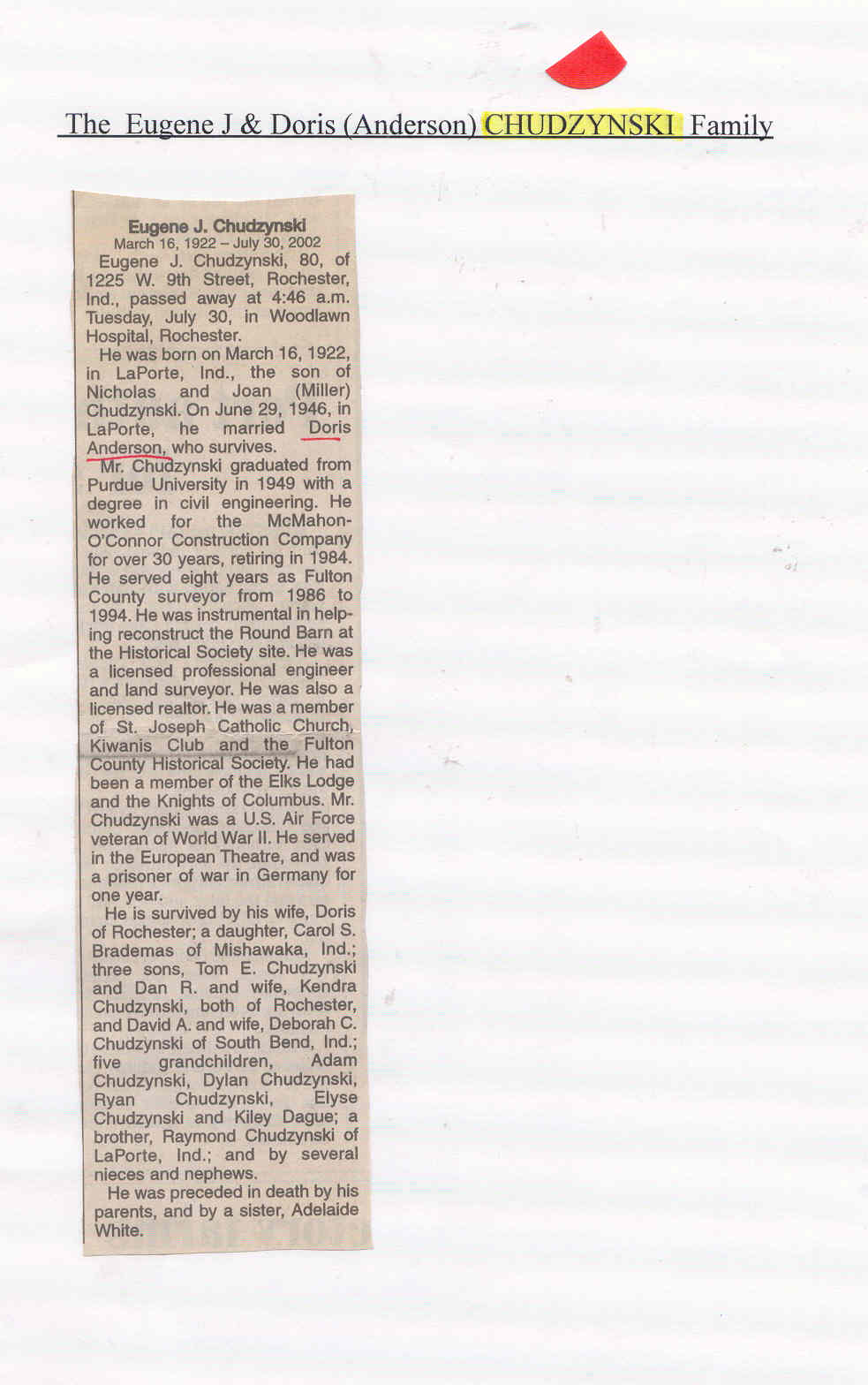 The Eugene J & Doris (Anderson) CHUDZYNSKI Family

Eugene J. Chudzynski
March 16, 1922 – July 30, 2002

Eugene J. Chudzynski, 80, of 1225 W. 9th Street, Rochester, Ind., passed away at 4:46 a.m. Tuesday, July 30, in Woodlawn Hospital, Rochester.

He was born on March 16, 1922, in LaPorte, Ind., the son of Nicholas and Joan (Miller) Chudzynski. On June 29, 1946, in LaPorte, he married Doris Anderson, who survives.

Mr. Chudzynski graduated from Purdue University in 1949 with a degree in civil engineering. He worked for the McMahon-O'Connor Construction Company for over 30 years, retiring in 1984. He served eight years as Fulton County surveyor from 1986 to 1994. He was instrumental in helping reconstruct the Round Barn at the Historical Society site. He was a licensed professional engineer and land surveyor. He was also a licensed realtor. He was a member of St. Joseph Catholic Church, Kiwanis Club and the Fulton County Historical Society. He had been a member of the Elks Lodge and the Knights of Columbus. Mr. Chudzynski was a U.S. Air Force veteran of World War II. He served in the European Theatre, and was a prisoner of war in Germany for one year.

He is survived by his wife, Doris of Rochester; a daughter, Carol S. Brademas of Mishawaka, Ind.; three sons, Tom E. Chudzynski and Dan R. and wife, Kendra Chudzynski, both of Rochester, and David A. and wife, Deborah C. Chudzynski of South Bend, Ind.; five grandchildren, Adam Chudzynski, Dylan Chudzynski, Ryan Chudzynski, Elyse Chudzynski and Kiley Dague; a brother, Raymond Chudzynski of LaPorte, Ind.; and by several nieces and nephews.

He was preceded in death by his parents, and by a sister, Adelaide White.